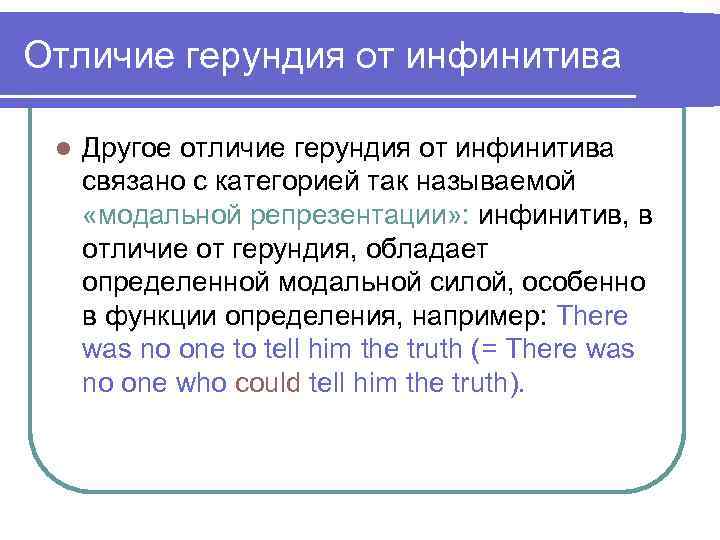 Отличие герундия от инфинитива

Другое отличие герундия от инфинитива связано с категорией так называемой «модальной репрезентации»: инфинитив, в отличие от герундия, обладает определенной модальной силой, особенно в функции определения, например: There was no one to tell him the truth (= There was no one who could tell him the truth).